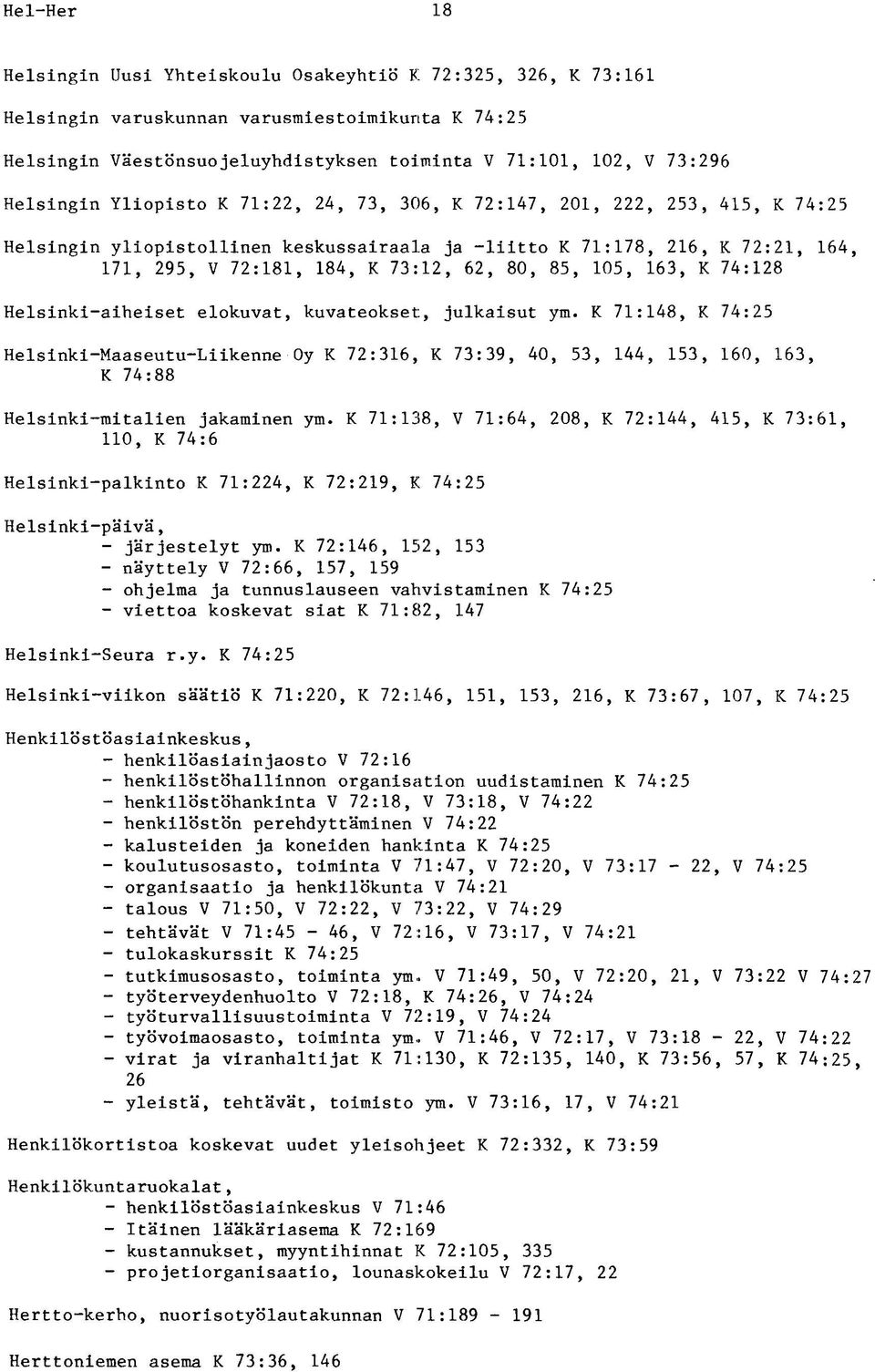 Hel-Her 18

Helsingin Uusi Yhteiskoulu Osakeyhtiö K 72:325, 326, K 73:161

Helsingin varuskunnan varusmiestoimikunta K 74:25

Helsingin Väestönsuojeluyhdistyksen toiminta V 71:101, 102, V 73:296

Helsingin Yliopisto K 71:22, 24, 73, 306, K 72:147, 201, 222, 253, 415, K 74:25

Helsingin yliopistollinen keskussairaala ja -liitto K 71:178, 216, K 72:21, 164, 171, 295, V 72:181, 184, K 73:12, 62, 80, 85, 105, 163, K 74:128

Helsinki-aiheiset elokuvat, kuvateokset, julkaisut ym. K 71:148, K 74:25

Helsinki-Maaseutu-Liikenne Oy K 72:316, K 73:39, 40, 53, 144, 153, 160, 163, K 74:88

Helsinki-mitalien jakaminen ym. K 71:138, V 71:64, 208, K 72:144, 415, K 73:61, 110, K 74:6

Helsinki-palkinto K 71:224, K 72:219, K 74:25

Helsinki-päivä,
- järjestelyt ym. K 72:146, 152, 153
- näyttely V 72:66, 157, 159
- ohjelma ja tunnuslauseen vahvistaminen K 74:25
- viettoa koskevat siat K 71:82, 147

Helsinki-Seura r.y. K 74:25

Helsinki-viikon säätiö K 71:220, K 72:146, 151, 153, 216, K 73:67, 107, K 74:25

Henkilöstöasiainkeskus,
- henkilöasiainjaosto V 72:16
- henkilöstöhallinnon organisation uudistaminen K 74:25
- henkilöstöhankinta V 72:18, V 73:18, V 74:22
- henkilöstön perehdyttäminen V 74:22
- kalusteiden ja koneiden hankinta K 74:25
- koulutusosasto, toiminta V 71:47, V 72:20, V 73:17 - 22, V 74:25
- organisaatio ja henkilökunta V 74:21
- talous V 71:50, V 72:22, V 73:22, V 74:29
- tehtävät V 71:45 - 46, V 72:16, V 73:17, V 74:21
- tulokaskurssit K 74:25
- tutkimusosasto, toiminta ym. V 71:49, 50, V 72:20, 21, V 73:22 V 74:27
- työterveydenhuolto V 72:18, K 74:26, V 74:24
- työturvallisuustoiminta V 72:19, V 74:24
- työvoimaosasto, toiminta ym. V 71:46, V 72:17, V 73:18 - 22, V 74:22
- virat ja viranhaltijat K 71:130, K 72:135, 140, K 73:56, 57, K 74:25, 26
- yleistä, tehtävät, toimisto ym. V 73:16, 17, V 74:21

Henkilökortistoa koskevat uudet yleisohjeet K 72:332, K 73:59

Henkilökuntaruokalat,
- henkilöstöasiainkeskus V 71:46
- Itäinen lääkäriasema K 72:169
- kustannukset, myyntihinnat K 72:105, 335
- projetiorganisaatio, lounaskokeilu V 72:17, 22

Hertto-kerho, nuorisotyölautakunnan V 71:189 - 191

Herttoniemen asema K 73:36, 146